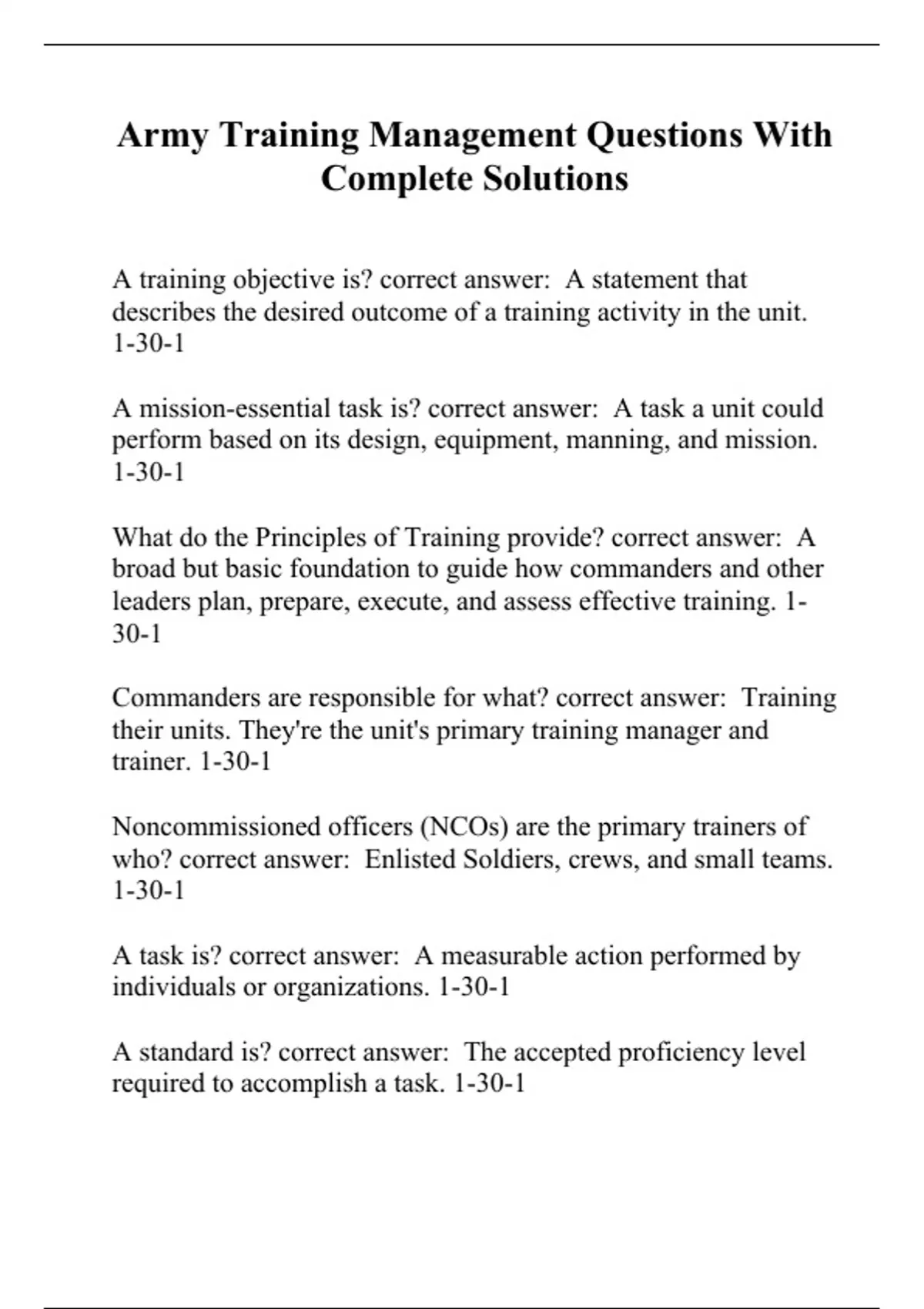 Army Training Management Questions With Complete Solutions

A training objective is? correct answer: A statement that describes the desired outcome of a training activity in the unit. 1-30-1

A mission-essential task is? correct answer: A task a unit could perform based on its design, equipment, manning, and mission. 1-30-1

What do the Principles of Training provide? correct answer: A broad but basic foundation to guide how commanders and other leaders plan, prepare, execute, and assess effective training. 1-30-1

Commanders are responsible for what? correct answer: Training their units. They're the unit's primary training manager and trainer. 1-30-1

Noncommissioned officers (NCOs) are the primary trainers of who? correct answer: Enlisted Soldiers, crews, and small teams. 1-30-1

A task is? correct answer: A measurable action performed by individuals or organizations. 1-30-1

A standard is? correct answer: The accepted proficiency level required to accomplish a task. 1-30-1